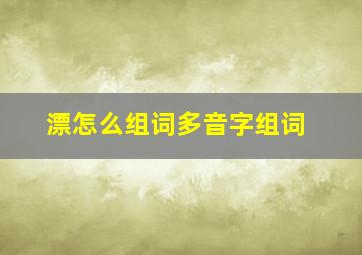 漂怎么组词多音字组词